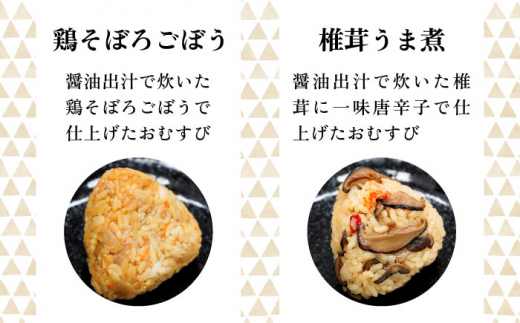 鶏そぼろごぼう

醤油出汁で炊いた鶏そぼろごぼうで仕上げたおむすび

椎茸うま煮

醤油出汁で炊いた椎茸に一味唐辛子で仕上げたおむすび